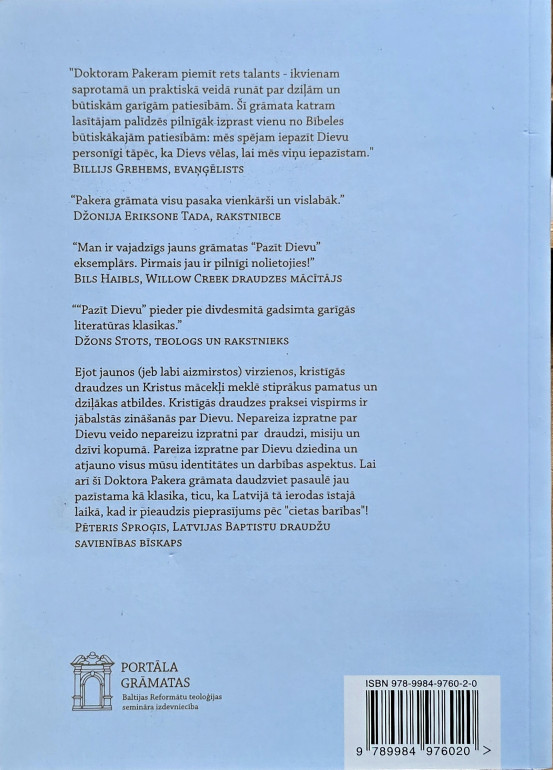 "Doktoram Pakeram piemīt rets talants - ikvienam saprotamā un praktiskā veidā runāt par dziļām un būtiskām garīgām patiesībām. Šī grāmata katram lasītājam palīdzēs pilnīgāk izprast vienu no Bībeles būtiskākajām patiesībām: mēs spējam iepazīt Dievu personīgi tāpēc, ka Dievs vēlas, lai mēs viņu iepazīstam."
BILLIJS GREHEMS, EVAŅĢĒLISTS

"Pakera grāmata visu pasaka vienkārši un vislabāk."
DŽONIJA ERIKSONE TADA, RAKSTNIECE

"Man ir vajadzīgs jauns grāmatas "Pazīt Dievu" eksemplārs. Pirmais jau ir pilnīgi nolietojies!"
BILS HAIBLS, WILLOW CREEK DRAUDZES MĀCĪTĀJS

""Pazīt Dievu" pieder pie divdesmitā gadsimta garīgās literatūras klasikas."
DŽONS STOTS, TEOLOGS UN RAKSTNIEKS

Ejot jaunos (jeb labi aizmirstos) virzienos, kristīgās draudzes un Kristus mācekļi meklē stiprākus pamatus un dziļākas atbildes. Kristīgās draudzes praksei vispirms ir jābalstās zināšanās par Dievu. Nepareiza izpratne par Dievu veido nepareizu izpratni par draudzi, misiju un dzīvi kopumā. Pareiza izpratne par Dievu dziedina un atjauno visus mūsu identitātes un darbības aspektus. Lai arī šī Doktora Pakera grāmata daudzviet pasaulē jau pazīstama kā klasika, ticu, ka Latvijā tā ierodas īstajā laikā, kad ir pieaudzis pieprasījums pēc "cietas barības"!
PĒTERIS SPROĢIS, LATVIJAS BAPTISTU DRAUDŽU SAVIENĪBAS BĪSKAPS

PORTĀLA GRĀMATAS
Baltijas Reformātu teoloģijas semināra izdevniecība

ISBN 978-9984-9760-2-0
9 789984 976020 >